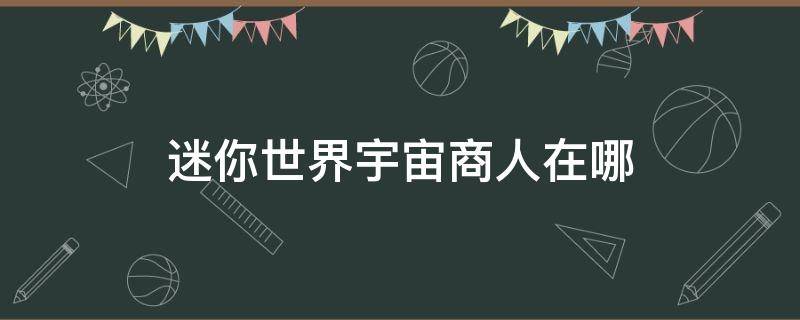 迷你世界宇宙商人在哪